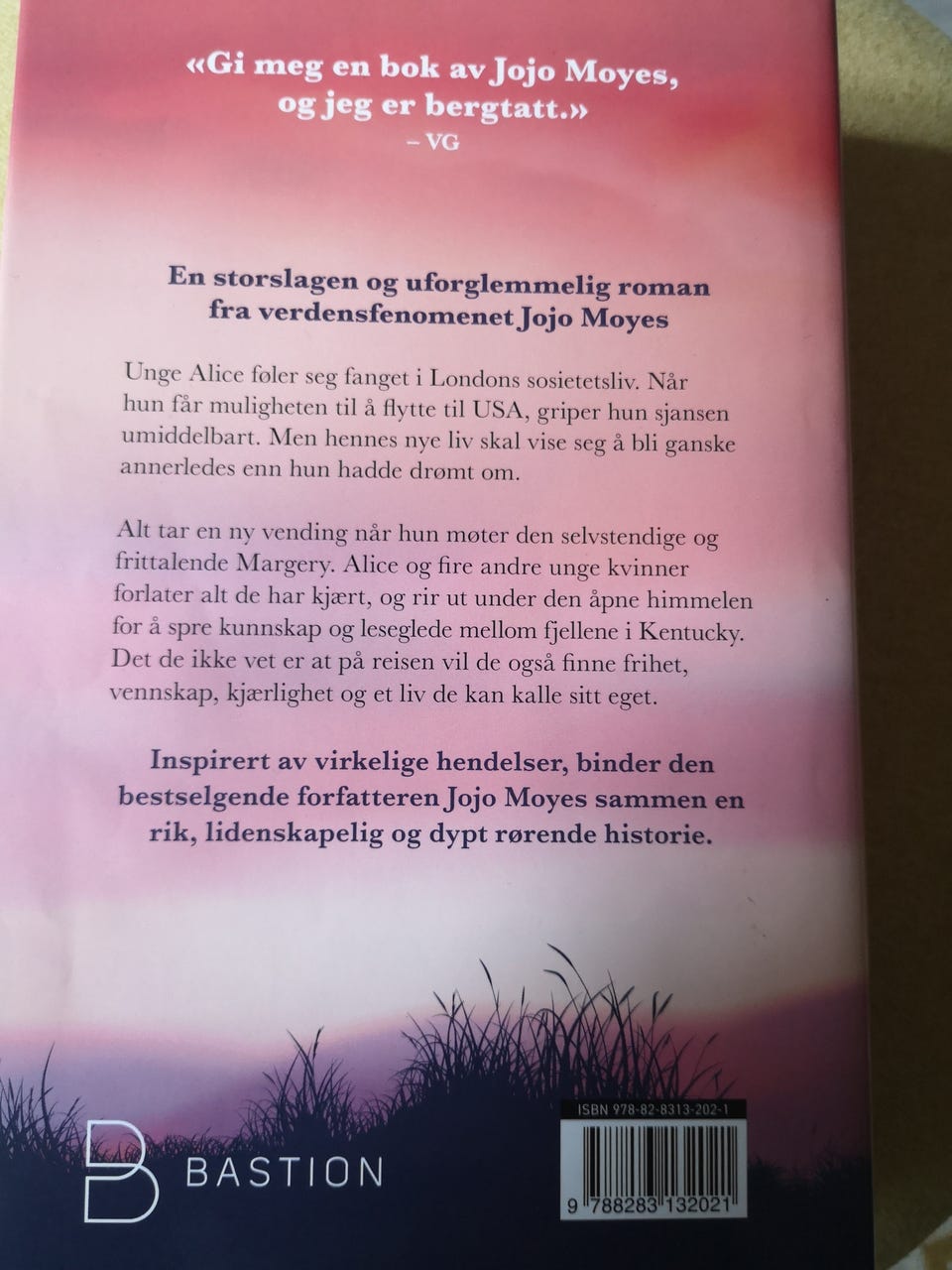 «Gi meg en bok av Jojo Moyes, og jeg er bergtatt.»
– VG

En storslagen og uforglemmelig roman fra verdensfenomenet Jojo Moyes

Unge Alice føler seg fanget i Londons sosietetsliv. Når hun får muligheten til å flytte til USA, griper hun sjansen umiddelbart. Men hennes nye liv skal vise seg å bli ganske annerledes enn hun hadde drømt om.

Alt tar en ny vending når hun møter den selvstendige og frittalende Margery. Alice og fire andre unge kvinner forlater alt de har kjært, og rir ut under den åpne himmelen for å spre kunnskap og leseglede mellom fjellene i Kentucky. Det de ikke vet er at på reisen vil de også finne frihet, vennskap, kjærlighet og et liv de kan kalle sitt eget.

Inspirert av virkelige hendelser, binder den bestselgende forfatteren Jojo Moyes sammen en rik, lidenskapelig og dypt rørende historie.

BASTION

ISBN 978-82-8313-202-1
9 788283 132021